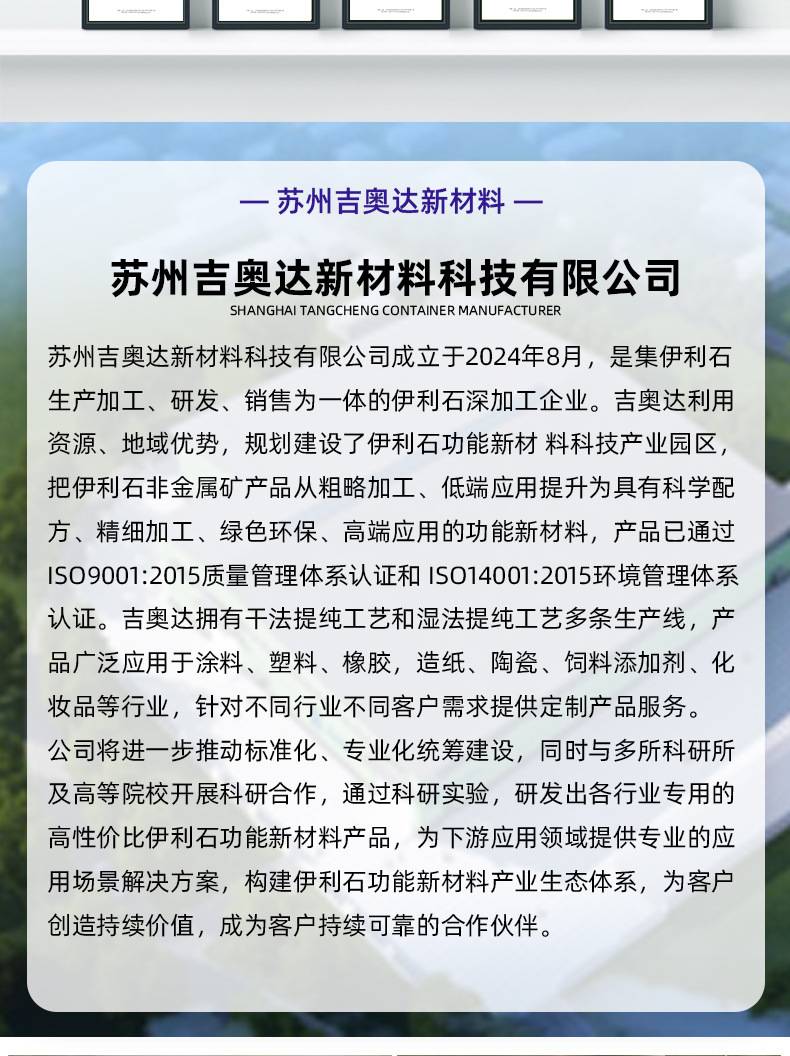 — 苏州吉奥达新材料 —

苏州吉奥达新材料科技有限公司
SHANGHAI TANGCHENG CONTAINER MANUFACTURER

苏州吉奥达新材料科技有限公司成立于2024年8月，是集伊利石生产加工、研发、销售为一体的伊利石深加工企业。吉奥达利用资源、地域优势，规划建设了伊利石功能新材 料科技产业园区，把伊利石非金属矿产品从粗略加工、低端应用提升为具有科学配方、精细加工、绿色环保、高端应用的功能新材料，产品已通过ISO9001:2015质量管理体系认证和 ISO14001:2015环境管理体系认证。吉奥达拥有干法提纯工艺和湿法提纯工艺多条生产线，产品广泛应用于涂料、塑料、橡胶，造纸、陶瓷、饲料添加剂、化妆品等行业，针对不同行业不同客户需求提供定制产品服务。
公司将进一步推动标准化、专业化统筹建设，同时与多所科研所及高等院校开展科研合作，通过科研实验，研发出各行业专用的高性价比伊利石功能新材料产品，为下游应用领域提供专业的应用场景解决方案，构建伊利石功能新材料产业生态体系，为客户创造持续价值，成为客户持续可靠的合作伙伴。